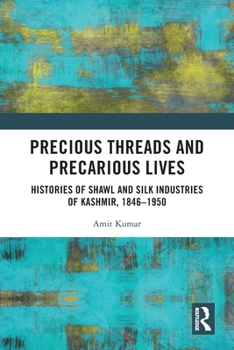 PRECIOUS THREADS AND PRECARIOUS LIVES

HISTORIES OF SHAWL AND SILK INDUSTRIES OF KASHMIR, 1846–1950

Amit Kumar

ROUTLEDGE